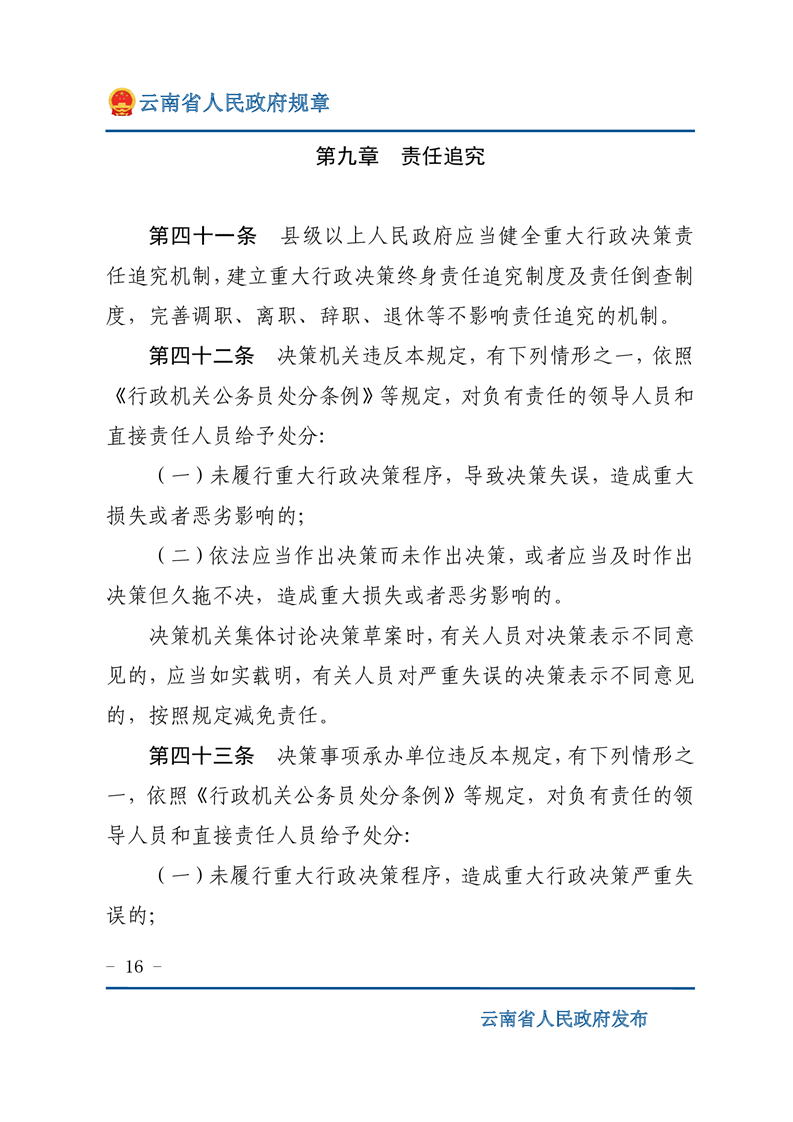 云南省人民政府规章

第九章　责任追究

第四十一条　县级以上人民政府应当健全重大行政决策责任追究机制，建立重大行政决策终身责任追究制度及责任倒查制度，完善调职、离职、辞职、退休等不影响责任追究的机制。

第四十二条　决策机关违反本规定，有下列情形之一，依照《行政机关公务员处分条例》等规定，对负有责任的领导人员和直接责任人员给予处分:

（一）未履行重大行政决策程序，导致决策失误，造成重大损失或者恶劣影响的;

（二）依法应当作出决策而未作出决策，或者应当及时作出决策但久拖不决，造成重大损失或者恶劣影响的。

决策机关集体讨论决策草案时，有关人员对决策表示不同意见的，应当如实载明，有关人员对严重失误的决策表示不同意见的，按照规定减免责任。

第四十三条　决策事项承办单位违反本规定，有下列情形之一，依照《行政机关公务员处分条例》等规定，对负有责任的领导人员和直接责任人员给予处分:

（一）未履行重大行政决策程序，造成重大行政决策严重失误的;

－ 16 －

云南省人民政府发布